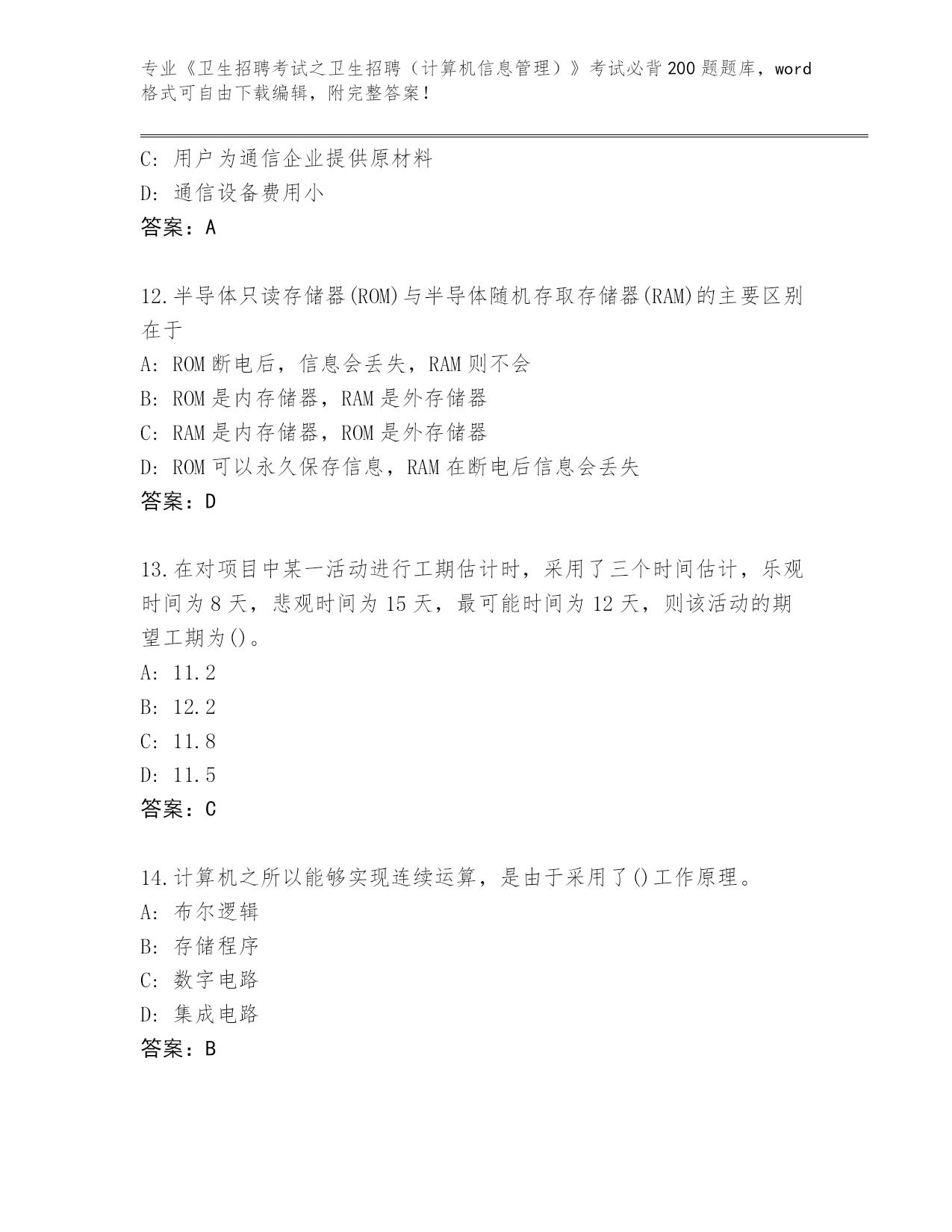 专业《卫生招聘考试之卫生招聘（计算机信息管理）》考试必背200题题库，word格式可自由下载编辑，附完整答案！

C: 用户为通信企业提供原材料
D: 通信设备费用小
答案：A

12.半导体只读存储器(ROM)与半导体随机存取存储器(RAM)的主要区别在于
A: ROM断电后，信息会丢失，RAM则不会
B: ROM是内存储器，RAM是外存储器
C: RAM是内存储器，ROM是外存储器
D: ROM可以永久保存信息，RAM在断电后信息会丢失
答案：D

13.在对项目中某一活动进行工期估计时，采用了三个时间估计，乐观时间为8天，悲观时间为15天，最可能时间为12天，则该活动的期望工期为()。
A: 11.2
B: 12.2
C: 11.8
D: 11.5
答案：C

14.计算机之所以能够实现连续运算，是由于采用了()工作原理。
A: 布尔逻辑
B: 存储程序
C: 数字电路
D: 集成电路
答案：B